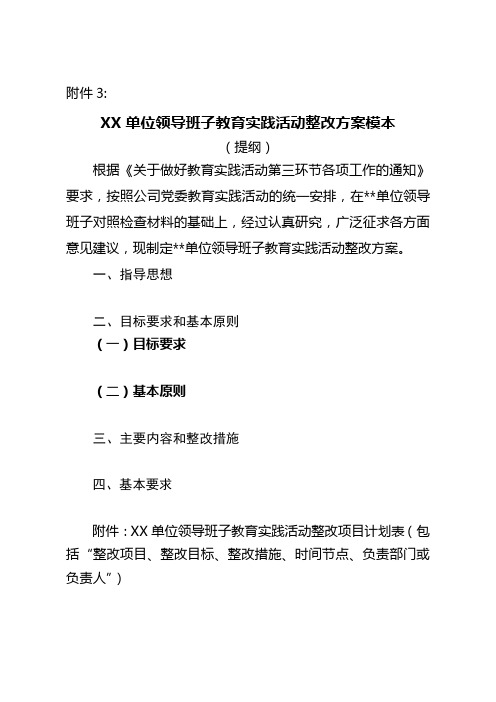 附件 3:

XX 单位领导班子教育实践活动整改方案模本

（提纲）

根据《关于做好教育实践活动第三环节各项工作的通知》要求，按照公司党委教育实践活动的统一安排，在**单位领导班子对照检查材料的基础上，经过认真研究，广泛征求各方面意见建议，现制定**单位领导班子教育实践活动整改方案。

一、指导思想

二、目标要求和基本原则

（一）目标要求

（二）基本原则

三、主要内容和整改措施

四、基本要求

附件：XX 单位领导班子教育实践活动整改项目计划表（包括“整改项目、整改目标、整改措施、时间节点、负责部门或负责人”）